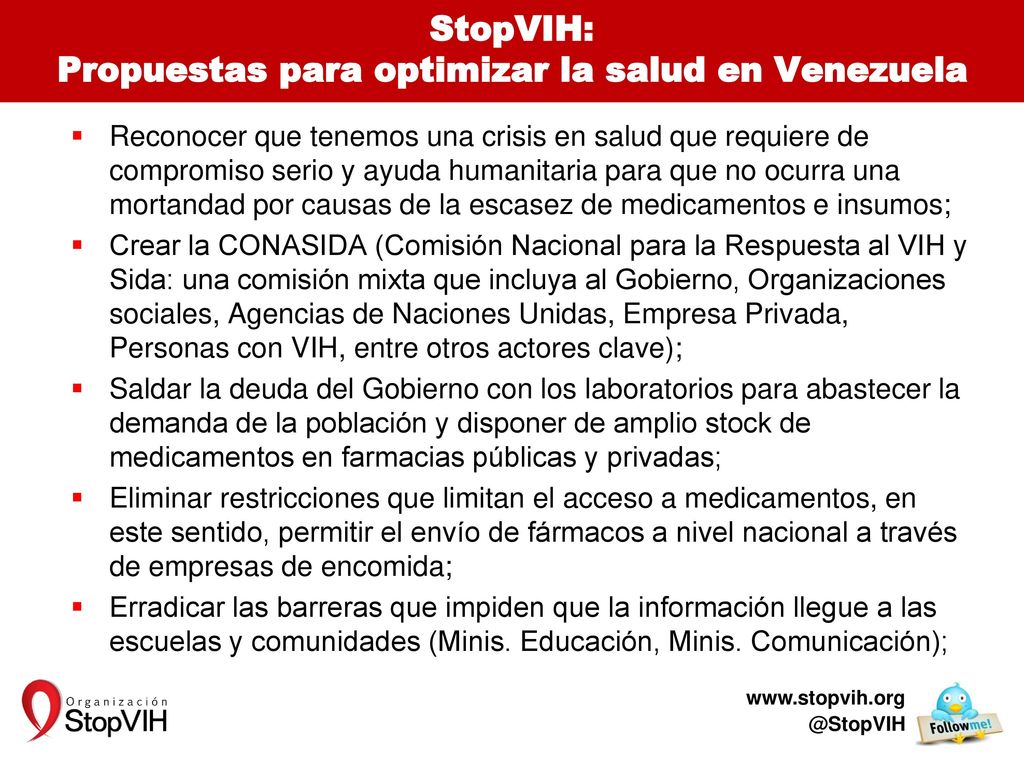 StopVIH:
Propuestas para optimizar la salud en Venezuela

▪ Reconocer que tenemos una crisis en salud que requiere de compromiso serio y ayuda humanitaria para que no ocurra una mortandad por causas de la escasez de medicamentos e insumos;
▪ Crear la CONASIDA (Comisión Nacional para la Respuesta al VIH y Sida: una comisión mixta que incluya al Gobierno, Organizaciones sociales, Agencias de Naciones Unidas, Empresa Privada, Personas con VIH, entre otros actores clave);
▪ Saldar la deuda del Gobierno con los laboratorios para abastecer la demanda de la población y disponer de amplio stock de medicamentos en farmacias públicas y privadas;
▪ Eliminar restricciones que limitan el acceso a medicamentos, en este sentido, permitir el envío de fármacos a nivel nacional a través de empresas de encomida;
▪ Erradicar las barreras que impiden que la información llegue a las escuelas y comunidades (Minis. Educación, Minis. Comunicación);

Organización
StopVIH

www.stopvih.org
@StopVIH
Follow me!